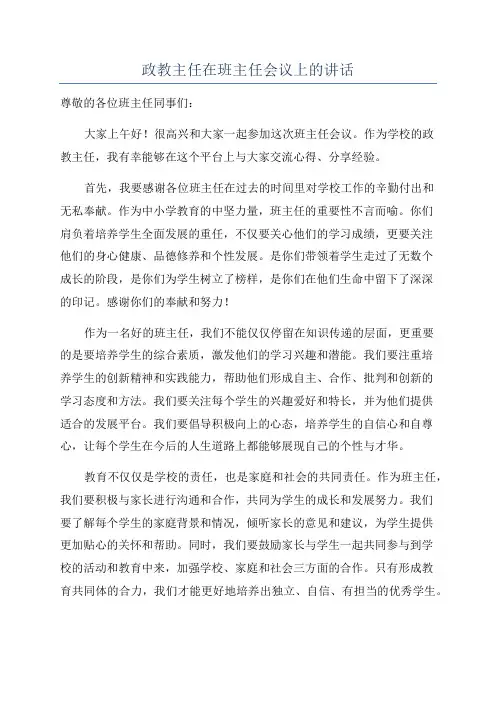 政教主任在班主任会议上的讲话

尊敬的各位班主任同事们：

大家上午好！很高兴和大家一起参加这次班主任会议。作为学校的政教主任，我有幸能够在这个平台上与大家交流心得、分享经验。

首先，我要感谢各位班主任在过去的时间里对学校工作的辛勤付出和无私奉献。作为中小学教育的中坚力量，班主任的重要性不言而喻。你们肩负着培养学生全面发展的重任，不仅要关心他们的学习成绩，更要关注他们的身心健康、品德修养和个性发展。是你们带领着学生走过了无数个成长的阶段，是你们为学生树立了榜样，是你们在他们生命中留下了深深的印记。感谢你们的奉献和努力！

作为一名好的班主任，我们不能仅仅停留在知识传递的层面，更重要的是要培养学生的综合素质，激发他们的学习兴趣和潜能。我们要注重培养学生的创新精神和实践能力，帮助他们形成自主、合作、批判和创新的学习态度和方法。我们要关注每个学生的兴趣爱好和特长，并为他们提供适合的发展平台。我们要倡导积极向上的心态，培养学生的自信心和自尊心，让每个学生在今后的人生道路上都能够展现自己的个性与才华。

教育不仅仅是学校的责任，也是家庭和社会的共同责任。作为班主任，我们要积极与家长进行沟通和合作，共同为学生的成长和发展努力。我们要了解每个学生的家庭背景和情况，倾听家长的意见和建议，为学生提供更加贴心的关怀和帮助。同时，我们要鼓励家长与学生一起共同参与到学校的活动和教育中来，加强学校、家庭和社会三方面的合作。只有形成教育共同体的合力，我们才能更好地培养出独立、自信、有担当的优秀学生。